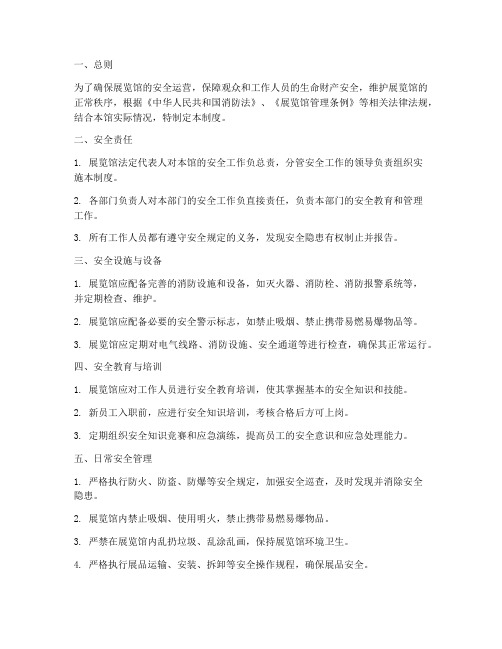 一、总则

为了确保展览馆的安全运营，保障观众和工作人员的生命财产安全，维护展览馆的正常秩序，根据《中华人民共和国消防法》、《展览馆管理条例》等相关法律法规，结合本馆实际情况，特制定本制度。

二、安全责任

1. 展览馆法定代表人对本馆的安全工作负总责，分管安全工作的领导负责组织实施本制度。

2. 各部门负责人对本部门的安全工作负直接责任，负责本部门的安全教育和管理工作。

3. 所有工作人员都有遵守安全规定的义务，发现安全隐患有权制止并报告。

三、安全设施与设备

1. 展览馆应配备完善的消防设施和设备，如灭火器、消防栓、消防报警系统等，并定期检查、维护。

2. 展览馆应配备必要的安全警示标志，如禁止吸烟、禁止携带易燃易爆物品等。

3. 展览馆应定期对电气线路、消防设施、安全通道等进行检查，确保其正常运行。

四、安全教育与培训

1. 展览馆应对工作人员进行安全教育培训，使其掌握基本的安全知识和技能。

2. 新员工入职前，应进行安全知识培训，考核合格后方可上岗。

3. 定期组织安全知识竞赛和应急演练，提高员工的安全意识和应急处理能力。

五、日常安全管理

1. 严格执行防火、防盗、防爆等安全规定，加强安全巡查，及时发现并消除安全隐患。

2. 展览馆内禁止吸烟、使用明火，禁止携带易燃易爆物品。

3. 严禁在展览馆内乱扔垃圾、乱涂乱画，保持展览馆环境卫生。

4. 严格执行展品运输、安装、拆卸等安全操作规程，确保展品安全。